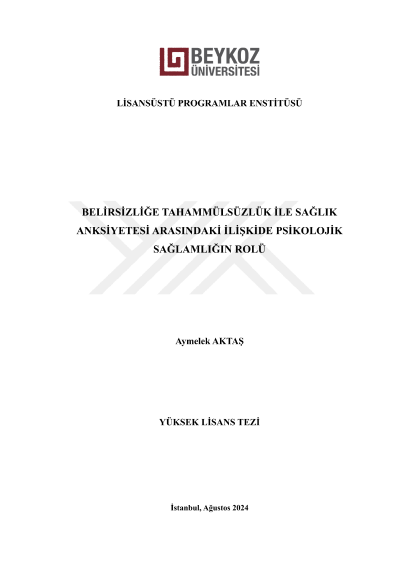 BEYKOZ ÜNİVERSİTESİ

LİSANSÜSTÜ PROGRAMLAR ENSTİTÜSÜ

BELİRSİZLİĞE TAHAMMÜLSÜZLÜK İLE SAĞLIK ANKSİYETESİ ARASINDAKİ İLİŞKİDE PSİKOLOJİK SAĞLAMLIĞIN ROLÜ

Aymelek AKTAŞ

YÜKSEK LİSANS TEZİ

İstanbul, Ağustos 2024